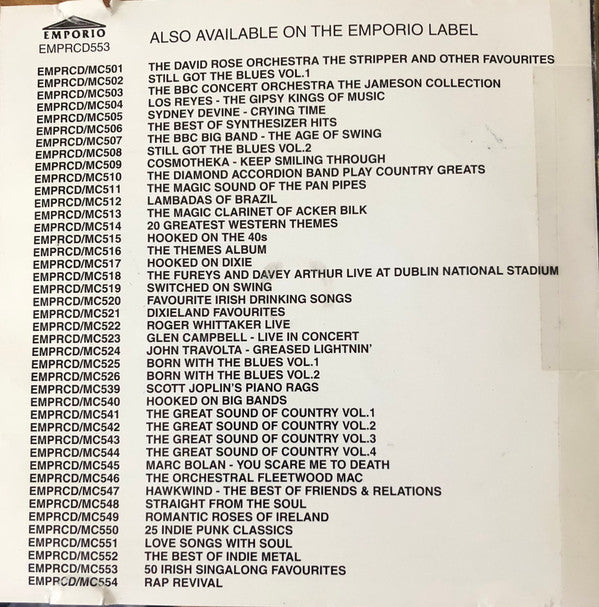 EMPORIO
EMPRCD553

ALSO AVAILABLE ON THE EMPORIO LABEL

| | |
|---|---|
| EMPRCD/MC501 | THE DAVID ROSE ORCHESTRA THE STRIPPER AND OTHER FAVOURITES |
| EMPRCD/MC502 | STILL GOT THE BLUES VOL.1 |
| EMPRCD/MC503 | THE BBC CONCERT ORCHESTRA THE JAMESON COLLECTION |
| EMPRCD/MC504 | LOS REYES - THE GIPSY KINGS OF MUSIC |
| EMPRCD/MC505 | SYDNEY DEVINE - CRYING TIME |
| EMPRCD/MC506 | THE BEST OF SYNTHESIZER HITS |
| EMPRCD/MC507 | THE BBC BIG BAND - THE AGE OF SWING |
| EMPRCD/MC508 | STILL GOT THE BLUES VOL.2 |
| EMPRCD/MC509 | COSMOTHEKA - KEEP SMILING THROUGH |
| EMPRCD/MC510 | THE DIAMOND ACCORDION BAND PLAY COUNTRY GREATS |
| EMPRCD/MC511 | THE MAGIC SOUND OF THE PAN PIPES |
| EMPRCD/MC512 | LAMBADAS OF BRAZIL |
| EMPRCD/MC513 | THE MAGIC CLARINET OF ACKER BILK |
| EMPRCD/MC514 | 20 GREATEST WESTERN THEMES |
| EMPRCD/MC515 | HOOKED ON THE 40s |
| EMPRCD/MC516 | THE THEMES ALBUM |
| EMPRCD/MC517 | HOOKED ON DIXIE |
| EMPRCD/MC518 | THE FUREYS AND DAVEY ARTHUR LIVE AT DUBLIN NATIONAL STADIUM |
| EMPRCD/MC519 | SWITCHED ON SWING |
| EMPRCD/MC520 | FAVOURITE IRISH DRINKING SONGS |
| EMPRCD/MC521 | DIXIELAND FAVOURITES |
| EMPRCD/MC522 | ROGER WHITTAKER LIVE |
| EMPRCD/MC523 | GLEN CAMPBELL - LIVE IN CONCERT |
| EMPRCD/MC524 | JOHN TRAVOLTA - GREASED LIGHTNIN' |
| EMPRCD/MC525 | BORN WITH THE BLUES VOL.1 |
| EMPRCD/MC526 | BORN WITH THE BLUES VOL.2 |
| EMPRCD/MC539 | SCOTT JOPLIN'S PIANO RAGS |
| EMPRCD/MC540 | HOOKED ON BIG BANDS |
| EMPRCD/MC541 | THE GREAT SOUND OF COUNTRY VOL.1 |
| EMPRCD/MC542 | THE GREAT SOUND OF COUNTRY VOL.2 |
| EMPRCD/MC543 | THE GREAT SOUND OF COUNTRY VOL.3 |
| EMPRCD/MC544 | THE GREAT SOUND OF COUNTRY VOL.4 |
| EMPRCD/MC545 | MARC BOLAN - YOU SCARE ME TO DEATH |
| EMPRCD/MC546 | THE ORCHESTRAL FLEETWOOD MAC |
| EMPRCD/MC547 | HAWKWIND - THE BEST OF FRIENDS & RELATIONS |
| EMPRCD/MC548 | STRAIGHT FROM THE SOUL |
| EMPRCD/MC549 | ROMANTIC ROSES OF IRELAND |
| EMPRCD/MC550 | 25 INDIE PUNK CLASSICS |
| EMPRCD/MC551 | LOVE SONGS WITH SOUL |
| EMPRCD/MC552 | THE BEST OF INDIE METAL |
| EMPRCD/MC553 | 50 IRISH SINGALONG FAVOURITES |
| EMPRCD/MC554 | RAP REVIVAL |